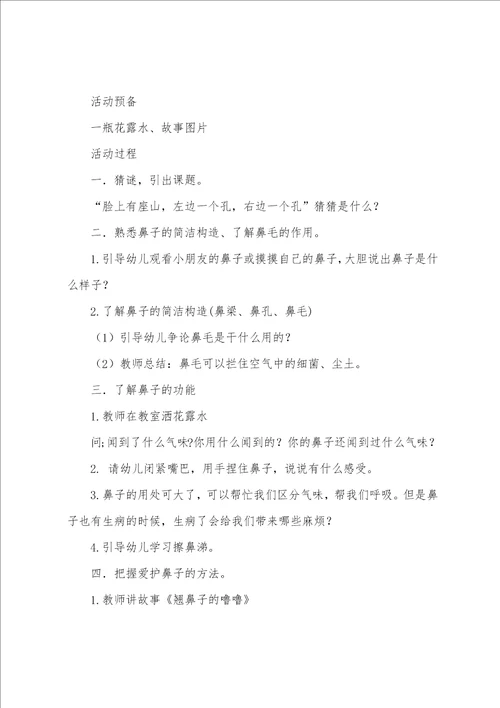 活动预备

一瓶花露水、故事图片

活动过程

一．猜谜，引出课题。

“脸上有座山，左边一个孔，右边一个孔”猜猜是什么？

二．熟悉鼻子的简洁构造、了解鼻毛的作用。

1.引导幼儿观看小朋友的鼻子或摸摸自己的鼻子，大胆说出鼻子是什么样子？

2.了解鼻子的简洁构造(鼻梁、鼻孔、鼻毛)

（1）引导幼儿争论鼻毛是干什么用的？

（2）教师总结：鼻毛可以拦住空气中的细菌、尘土。

三．了解鼻子的功能

1.教师在教室洒花露水

问;闻到了什么气味?你用什么闻到的？你的鼻子还闻到过什么气味？

2. 请幼儿闭紧嘴巴，用手捏住鼻子，说说有什么感受。

3.鼻子的用处可大了，可以帮忙我们区分气味，帮我们呼吸。但是鼻子也有生病的时候，生病了会给我们带来哪些麻烦？

4.引导幼儿学习擦鼻涕。

四．把握爱护鼻子的方法。

1.教师讲故事《翘鼻子的噜噜》